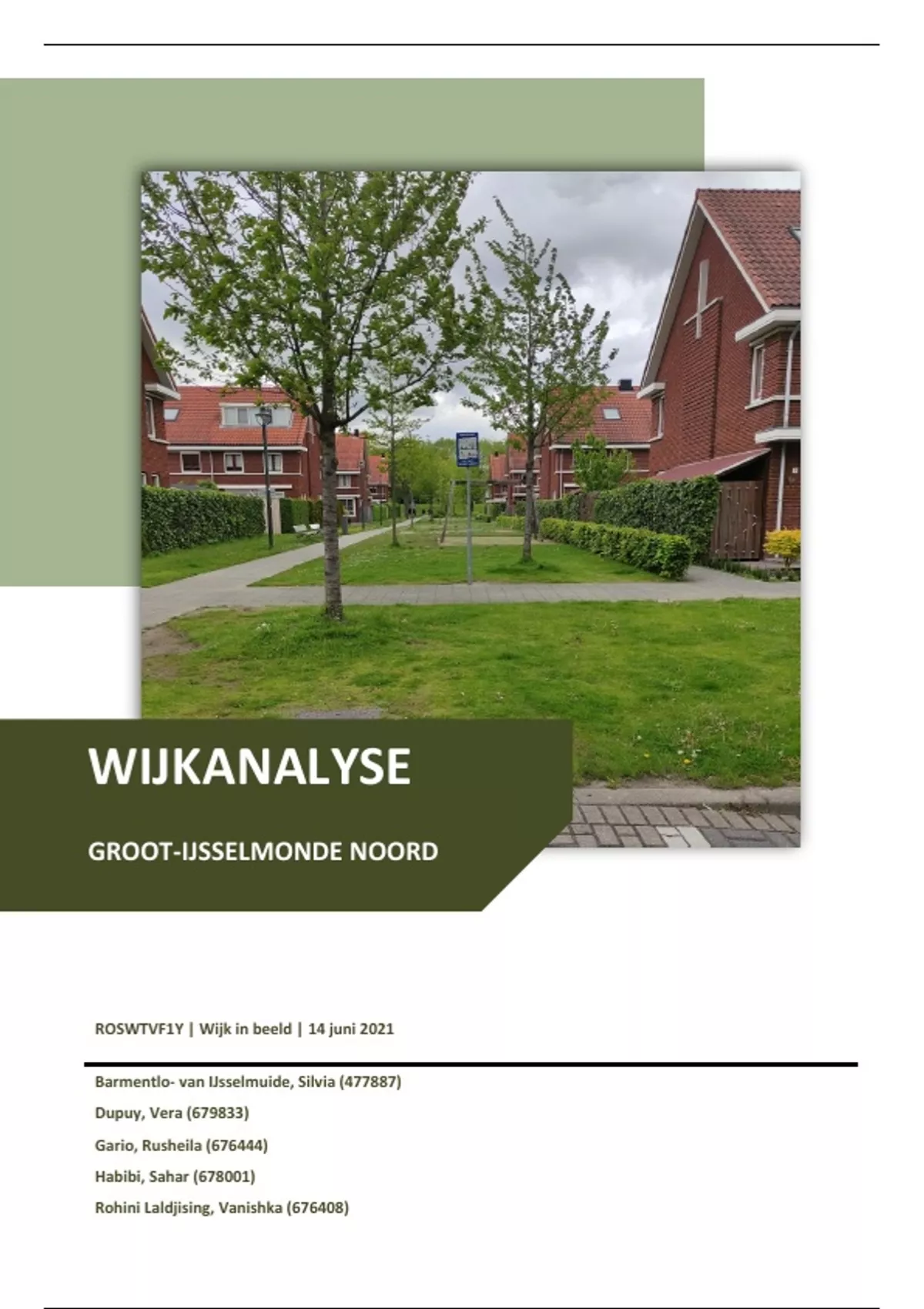 WIJKANALYSE

GROOT-IJSSELMONDE NOORD

ROSWTVF1Y | Wijk in beeld | 14 juni 2021

Barmentlo- van IJsselmuide, Silvia (477887)

Dupuy, Vera (679833)

Gario, Rusheila (676444)

Habibi, Sahar (678001)

Rohini Laldjising, Vanishka (676408)